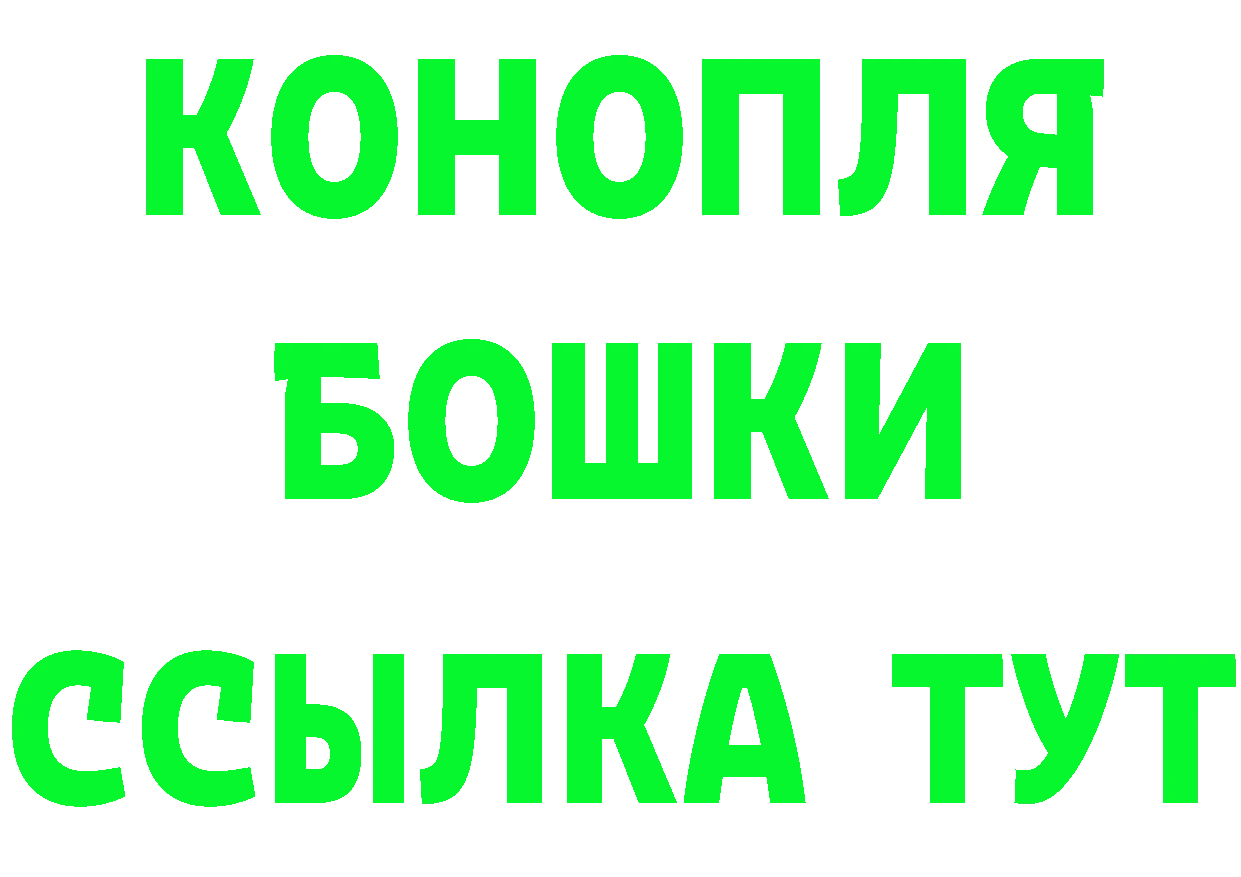 КОНОПЛЯ
БОШКИ
ССЫЛКА ТУТ